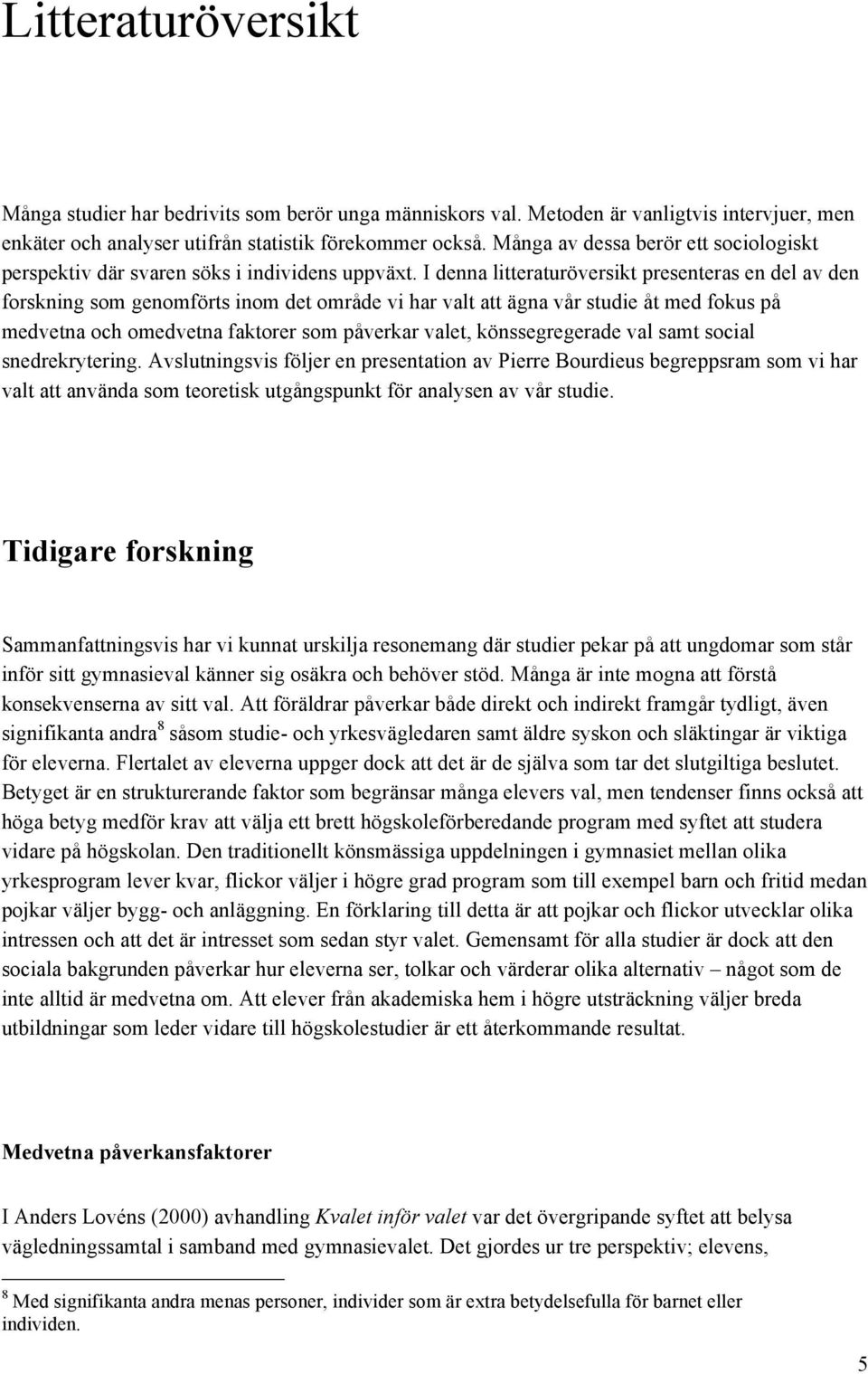 Litteraturöversikt

Många studier har bedrivits som berör unga människors val. Metoden är vanligtvis intervjuer, men enkäter och analyser utifrån statistik förekommer också. Många av dessa berör ett sociologiskt perspektiv där svaren söks i individens uppväxt. I denna litteraturöversikt presenteras en del av den forskning som genomförts inom det område vi har valt att ägna vår studie åt med fokus på medvetna och omedvetna faktorer som påverkar valet, könssegregerade val samt social snedrekrytering. Avslutningsvis följer en presentation av Pierre Bourdieus begreppsram som vi har valt att använda som teoretisk utgångspunkt för analysen av vår studie.

Tidigare forskning

Sammanfattningsvis har vi kunnat urskilja resonemang där studier pekar på att ungdomar som står inför sitt gymnasieval känner sig osäkra och behöver stöd. Många är inte mogna att förstå konsekvenserna av sitt val. Att föräldrar påverkar både direkt och indirekt framgår tydligt, även signifikanta andra$^8$ såsom studie- och yrkesvägledaren samt äldre syskon och släktingar är viktiga för eleverna. Flertalet av eleverna uppger dock att det är de själva som tar det slutgiltiga beslutet. Betyget är en strukturerande faktor som begränsar många elevers val, men tendenser finns också att höga betyg medför krav att välja ett brett högskoleförberedande program med syftet att studera vidare på högskolan. Den traditionellt könsmässiga uppdelningen i gymnasiet mellan olika yrkesprogram lever kvar, flickor väljer i högre grad program som till exempel barn och fritid medan pojkar väljer bygg- och anläggning. En förklaring till detta är att pojkar och flickor utvecklar olika intressen och att det är intresset som sedan styr valet. Gemensamt för alla studier är dock att den sociala bakgrunden påverkar hur eleverna ser, tolkar och värderar olika alternativ – något som de inte alltid är medvetna om. Att elever från akademiska hem i högre utsträckning väljer breda utbildningar som leder vidare till högskolestudier är ett återkommande resultat.

Medvetna påverkansfaktorer

I Anders Lovéns (2000) avhandling Kvalet inför valet var det övergripande syftet att belysa vägledningssamtal i samband med gymnasievalet. Det gjordes ur tre perspektiv; elevens,

$^8$ Med signifikanta andra menas personer, individer som är extra betydelsefulla för barnet eller individen.

5